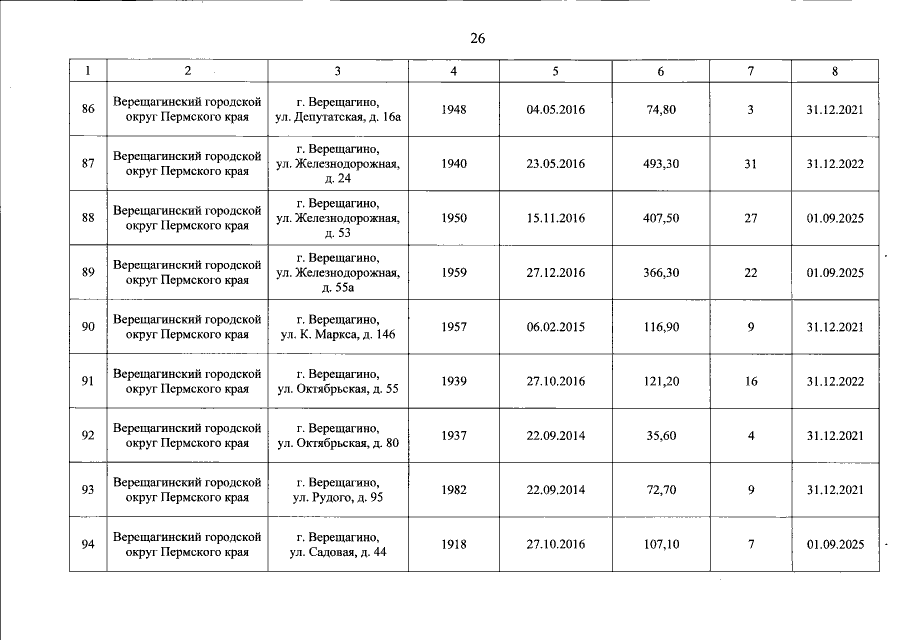 26

| 1 | 2 | 3 | 4 | 5 | 6 | 7 | 8 |
|---|---|---|---|---|---|---|---|
| 86 | Верещагинский городской округ Пермского края | г. Верещагино, ул. Депутатская, д. 16а | 1948 | 04.05.2016 | 74,80 | 3 | 31.12.2021 |
| 87 | Верещагинский городской округ Пермского края | г. Верещагино, ул. Железнодорожная, д. 24 | 1940 | 23.05.2016 | 493,30 | 31 | 31.12.2022 |
| 88 | Верещагинский городской округ Пермского края | г. Верещагино, ул. Железнодорожная, д. 53 | 1950 | 15.11.2016 | 407,50 | 27 | 01.09.2025 |
| 89 | Верещагинский городской округ Пермского края | г. Верещагино, ул. Железнодорожная, д. 55а | 1959 | 27.12.2016 | 366,30 | 22 | 01.09.2025 |
| 90 | Верещагинский городской округ Пермского края | г. Верещагино, ул. К. Маркса, д. 146 | 1957 | 06.02.2015 | 116,90 | 9 | 31.12.2021 |
| 91 | Верещагинский городской округ Пермского края | г. Верещагино, ул. Октябрьская, д. 55 | 1939 | 27.10.2016 | 121,20 | 16 | 31.12.2022 |
| 92 | Верещагинский городской округ Пермского края | г. Верещагино, ул. Октябрьская, д. 80 | 1937 | 22.09.2014 | 35,60 | 4 | 31.12.2021 |
| 93 | Верещагинский городской округ Пермского края | г. Верещагино, ул. Рудого, д. 95 | 1982 | 22.09.2014 | 72,70 | 9 | 31.12.2021 |
| 94 | Верещагинский городской округ Пермского края | г. Верещагино, ул. Садовая, д. 44 | 1918 | 27.10.2016 | 107,10 | 7 | 01.09.2025 |